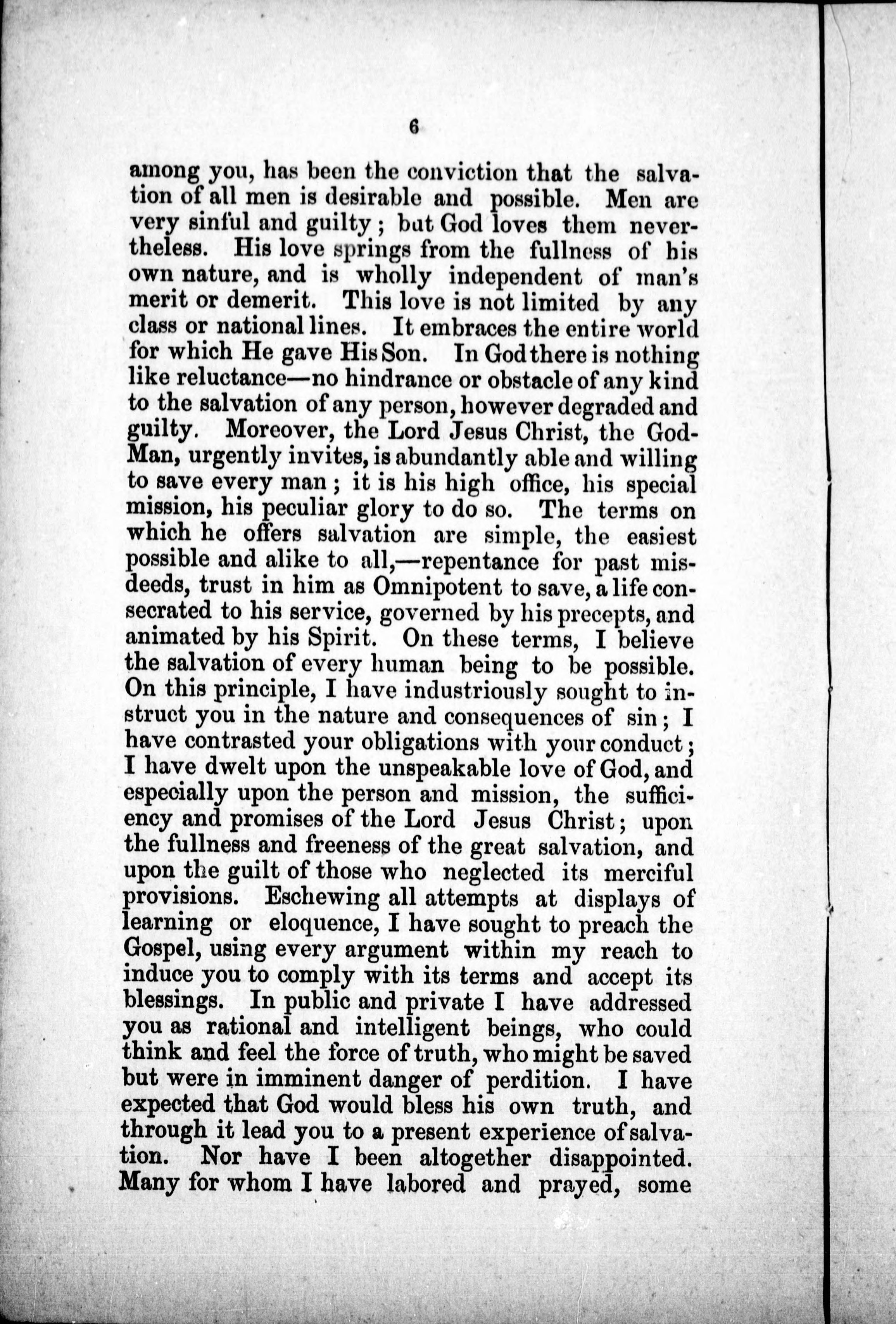 6

among you, has been the conviction that the salvation of all men is desirable and possible. Men are very sinful and guilty; but God loves them nevertheless. His love springs from the fullness of his own nature, and is wholly independent of man's merit or demerit. This love is not limited by any class or national lines. It embraces the entire world for which He gave His Son. In God there is nothing like reluctance—no hindrance or obstacle of any kind to the salvation of any person, however degraded and guilty. Moreover, the Lord Jesus Christ, the God-Man, urgently invites, is abundantly able and willing to save every man; it is his high office, his special mission, his peculiar glory to do so. The terms on which he offers salvation are simple, the easiest possible and alike to all,—repentance for past misdeeds, trust in him as Omnipotent to save, a life consecrated to his service, governed by his precepts, and animated by his Spirit. On these terms, I believe the salvation of every human being to be possible. On this principle, I have industriously sought to instruct you in the nature and consequences of sin; I have contrasted your obligations with your conduct; I have dwelt upon the unspeakable love of God, and especially upon the person and mission, the sufficiency and promises of the Lord Jesus Christ; upon the fullness and freeness of the great salvation, and upon the guilt of those who neglected its merciful provisions. Eschewing all attempts at displays of learning or eloquence, I have sought to preach the Gospel, using every argument within my reach to induce you to comply with its terms and accept its blessings. In public and private I have addressed you as rational and intelligent beings, who could think and feel the force of truth, who might be saved but were in imminent danger of perdition. I have expected that God would bless his own truth, and through it lead you to a present experience of salvation. Nor have I been altogether disappointed. Many for whom I have labored and prayed, some